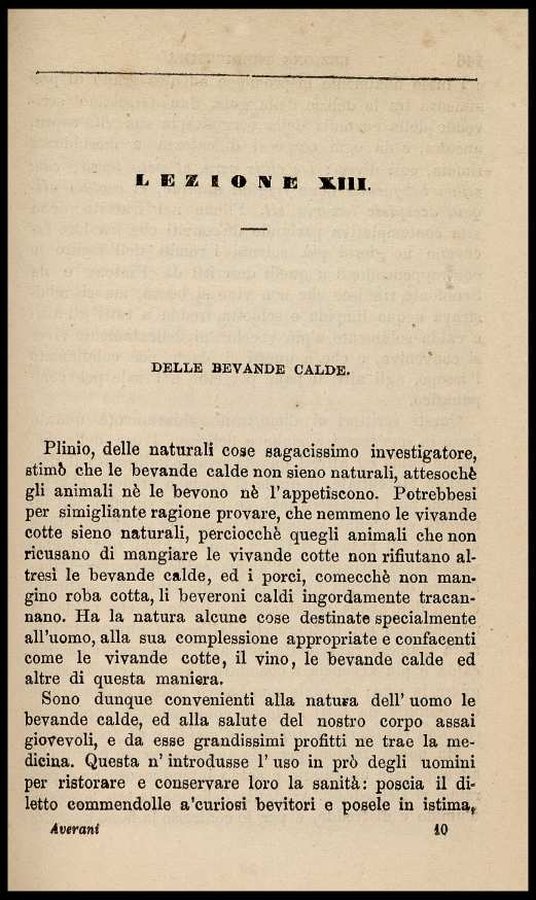 LEZIONE XIII.

DELLE BEVANDE CALDE.

Plinio, delle naturali cose sagacissimo investigatore, stimò che le bevande calde non sieno naturali, attesochè gli animali nè le bevono nè l'appetiscono. Potrebbesi per simigliante ragione provare, che nemmeno le vivande cotte sieno naturali, perciocchè quegli animali che non ricusano di mangiare le vivande cotte non rifiutano altresì le bevande calde, ed i porci, comecchè non mangino roba cotta, li beveroni caldi ingordamente tracannano. Ha la natura alcune cose destinate specialmente all'uomo, alla sua complessione appropriate e confacenti come le vivande cotte, il vino, le bevande calde ed altre di questa maniera.

Sono dunque convenienti alla natura dell'uomo le bevande calde, ed alla salute del nostro corpo assai giovevoli, e da esse grandissimi profitti ne trae la medicina. Questa n'introdusse l'uso in prò degli uomini per ristorare e conservare loro la sanità: poscia il diletto commendolle a'curiosi bevitori e posele in istima,

Averani 10